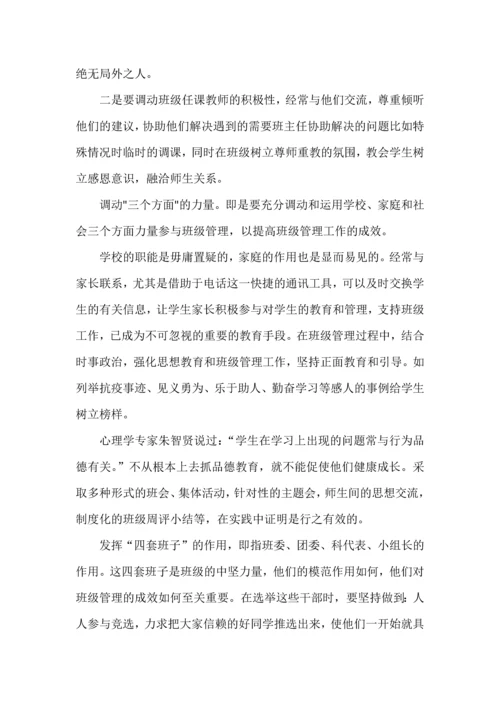 绝无局外之人。

二是要调动班级任课教师的积极性，经常与他们交流，尊重倾听他们的建议，协助他们解决遇到的需要班主任协助解决的问题比如特殊情况时临时的调课，同时在班级树立尊师重教的氛围，教会学生树立感恩意识，融洽师生关系。

调动"三个方面"的力量。即是要充分调动和运用学校、家庭和社会三个方面力量参与班级管理，以提高班级管理工作的成效。

学校的职能是毋庸置疑的，家庭的作用也是显而易见的。经常与家长联系，尤其是借助于电话这一快捷的通讯工具，可以及时交换学生的有关信息，让学生家长积极参与对学生的教育和管理，支持班级工作，已成为不可忽视的重要的教育手段。在班级管理过程中，结合时事政治，强化思想教育和班级管理工作，坚持正面教育和引导。如列举抗疫事迹、见义勇为、乐于助人、勤奋学习等感人的事例给学生树立榜样。

心理学专家朱智贤说过：“学生在学习上出现的问题常与行为品德有关。”不从根本上去抓品德教育，就不能促使他们健康成长。采取多种形式的班会、集体活动，针对性的主题会，师生间的思想交流，制度化的班级周评小结等，在实践中证明是行之有效的。

发挥“四套班子”的作用，即指班委、团委、科代表、小组长的作用。这四套班子是班级的中坚力量，他们的模范作用如何，他们对班级管理的成效如何至关重要。在选举这些干部时，要坚持做到：人人参与竞选，力求把大家信赖的好同学推选出来，使他们一开始就具